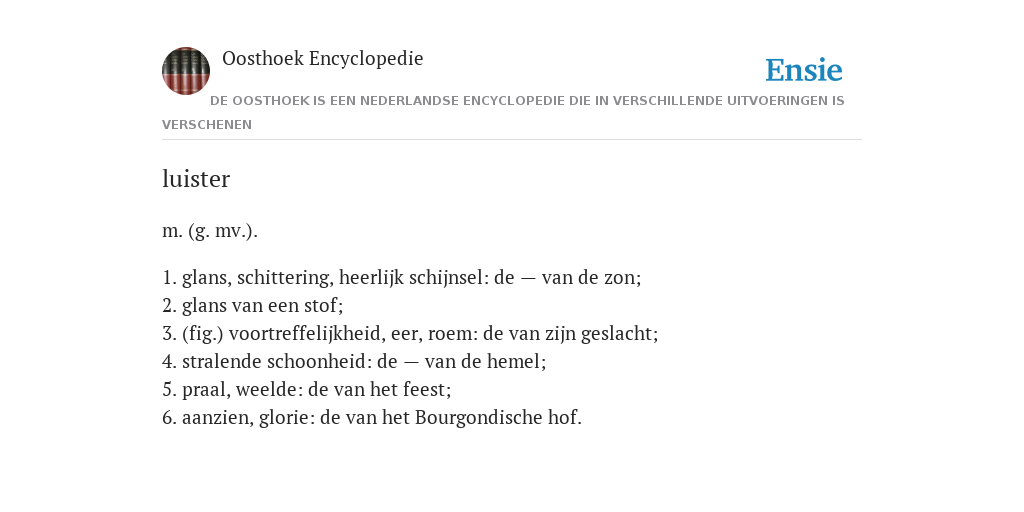 Oosthoek Encyclopedie

Ensie

DE OOSTHOEK IS EEN NEDERLANDSE ENCYCLOPEDIE DIE IN VERSCHILLENDE UITVOERINGEN IS VERSCHENEN

luister

m. (g. mv.).

1. glans, schittering, heerlijk schijnsel: de — van de zon;
2. glans van een stof;
3. (fig.) voortreffelijkheid, eer, roem: de van zijn geslacht;
4. stralende schoonheid: de — van de hemel;
5. praal, weelde: de van het feest;
6. aanzien, glorie: de van het Bourgondische hof.